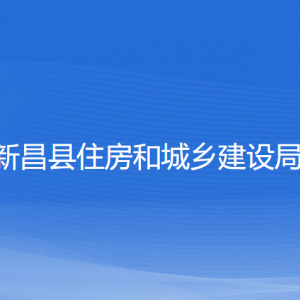 新昌县住房和城乡建设局